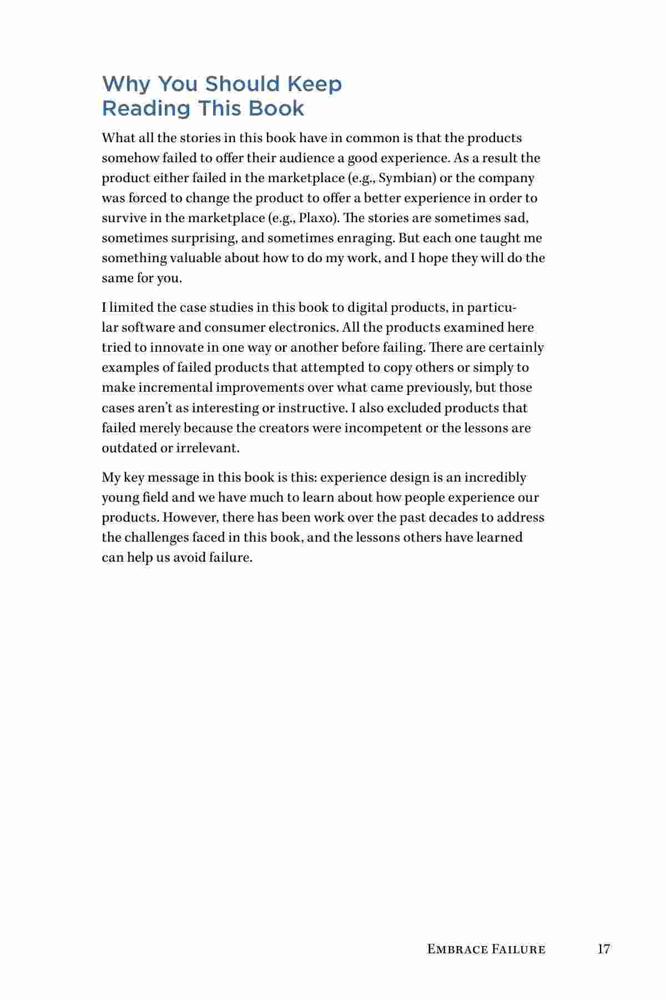 Why You Should Keep Reading This Book

What all the stories in this book have in common is that the products somehow failed to offer their audience a good experience. As a result the product either failed in the marketplace (e.g., Symbian) or the company was forced to change the product to offer a better experience in order to survive in the marketplace (e.g., Plaxo). The stories are sometimes sad, sometimes surprising, and sometimes enraging. But each one taught me something valuable about how to do my work, and I hope they will do the same for you.

I limited the case studies in this book to digital products, in particular software and consumer electronics. All the products examined here tried to innovate in one way or another before failing. There are certainly examples of failed products that attempted to copy others or simply to make incremental improvements over what came previously, but those cases aren't as interesting or instructive. I also excluded products that failed merely because the creators were incompetent or the lessons are outdated or irrelevant.

My key message in this book is this: experience design is an incredibly young field and we have much to learn about how people experience our products. However, there has been work over the past decades to address the challenges faced in this book, and the lessons others have learned can help us avoid failure.

Embrace Failure 17